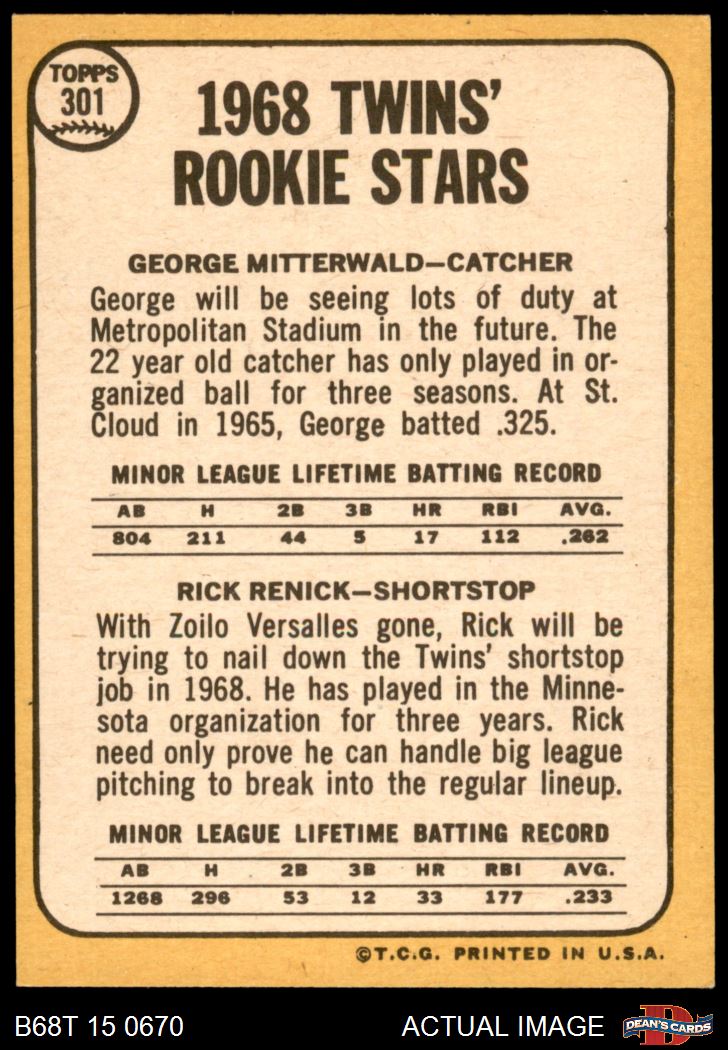 TOPPS
301

1968 TWINS' ROOKIE STARS

GEORGE MITTERWALD—CATCHER

George will be seeing lots of duty at Metropolitan Stadium in the future. The 22 year old catcher has only played in organized ball for three seasons. At St. Cloud in 1965, George batted .325.

MINOR LEAGUE LIFETIME BATTING RECORD

| AB | H | 2B | 3B | HR | RBI | AVG. |
|---|---|---|---|---|---|---|
| 804 | 211 | 44 | 5 | 17 | 112 | .262 |

RICK RENICK—SHORTSTOP

With Zoilo Versalles gone, Rick will be trying to nail down the Twins' shortstop job in 1968. He has played in the Minnesota organization for three years. Rick need only prove he can handle big league pitching to break into the regular lineup.

MINOR LEAGUE LIFETIME BATTING RECORD

| AB | H | 2B | 3B | HR | RBI | AVG. |
|---|---|---|---|---|---|---|
| 1268 | 296 | 53 | 12 | 33 | 177 | .233 |

©T.C.G. PRINTED IN U.S.A.

B68T 15 0670

ACTUAL IMAGE

DEAN'S CARDS